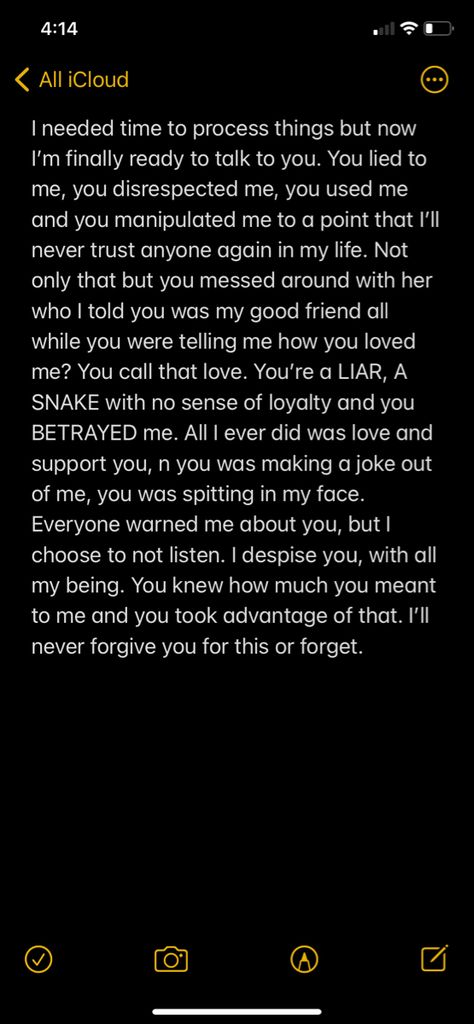 4:14

All iCloud

I needed time to process things but now I'm finally ready to talk to you. You lied to me, you disrespected me, you used me and you manipulated me to a point that I'll never trust anyone again in my life. Not only that but you messed around with her who I told you was my good friend all while you were telling me how you loved me? You call that love. You're a LIAR, A SNAKE with no sense of loyalty and you BETRAYED me. All I ever did was love and support you, n you was making a joke out of me, you was spitting in my face. Everyone warned me about you, but I choose to not listen. I despise you, with all my being. You knew how much you meant to me and you took advantage of that. I'll never forgive you for this or forget.